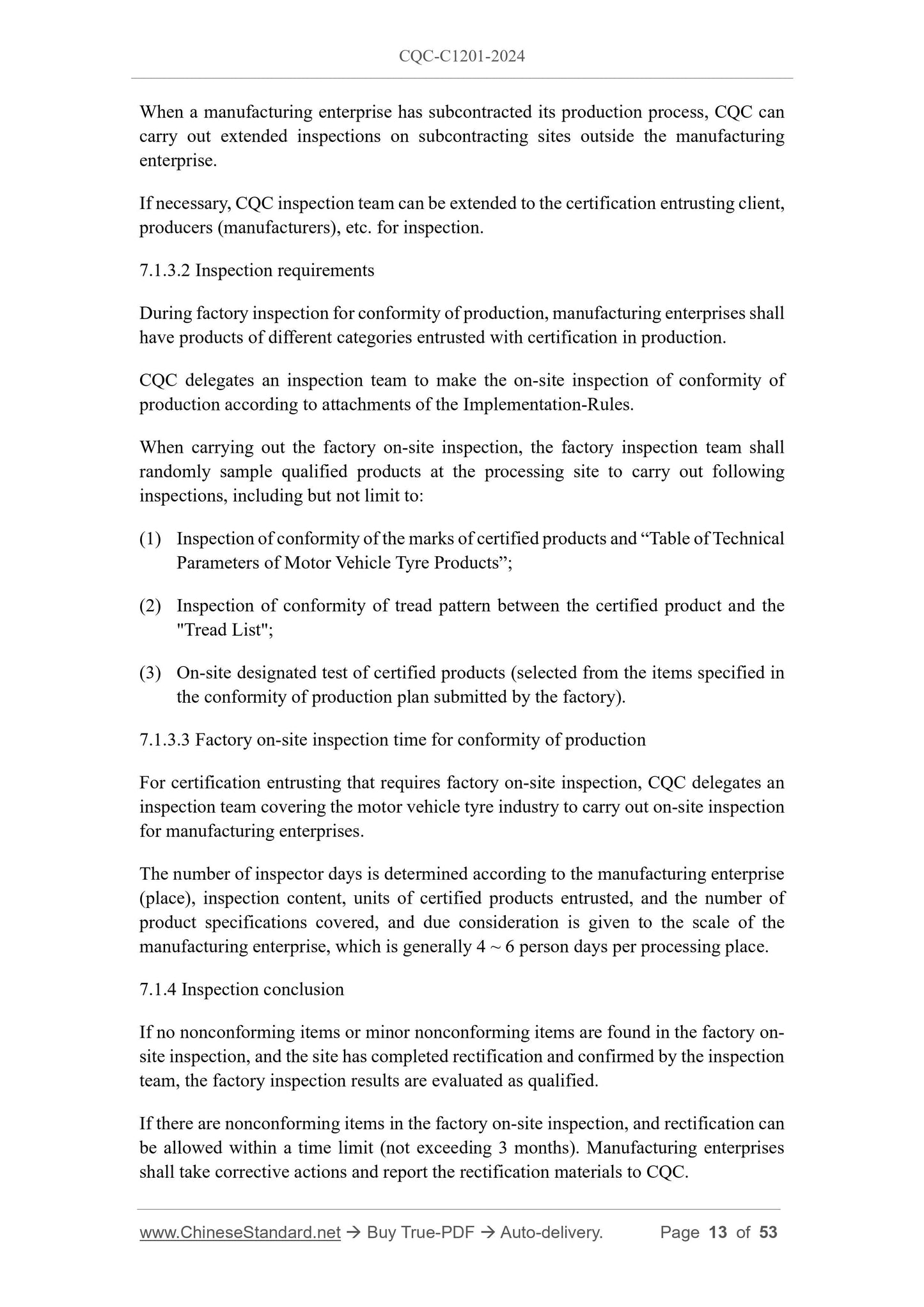 CQC-C1201-2024

When a manufacturing enterprise has subcontracted its production process, CQC can carry out extended inspections on subcontracting sites outside the manufacturing enterprise.

If necessary, CQC inspection team can be extended to the certification entrusting client, producers (manufacturers), etc. for inspection.

7.1.3.2 Inspection requirements

During factory inspection for conformity of production, manufacturing enterprises shall have products of different categories entrusted with certification in production.

CQC delegates an inspection team to make the on-site inspection of conformity of production according to attachments of the Implementation-Rules.

When carrying out the factory on-site inspection, the factory inspection team shall randomly sample qualified products at the processing site to carry out following inspections, including but not limit to:

(1) Inspection of conformity of the marks of certified products and “Table of Technical Parameters of Motor Vehicle Tyre Products”;

(2) Inspection of conformity of tread pattern between the certified product and the "Tread List";

(3) On-site designated test of certified products (selected from the items specified in the conformity of production plan submitted by the factory).

7.1.3.3 Factory on-site inspection time for conformity of production

For certification entrusting that requires factory on-site inspection, CQC delegates an inspection team covering the motor vehicle tyre industry to carry out on-site inspection for manufacturing enterprises.

The number of inspector days is determined according to the manufacturing enterprise (place), inspection content, units of certified products entrusted, and the number of product specifications covered, and due consideration is given to the scale of the manufacturing enterprise, which is generally 4 ~ 6 person days per processing place.

7.1.4 Inspection conclusion

If no nonconforming items or minor nonconforming items are found in the factory on-site inspection, and the site has completed rectification and confirmed by the inspection team, the factory inspection results are evaluated as qualified.

If there are nonconforming items in the factory on-site inspection, and rectification can be allowed within a time limit (not exceeding 3 months). Manufacturing enterprises shall take corrective actions and report the rectification materials to CQC.

www.ChineseStandard.net → Buy True-PDF → Auto-delivery. Page 13 of 53